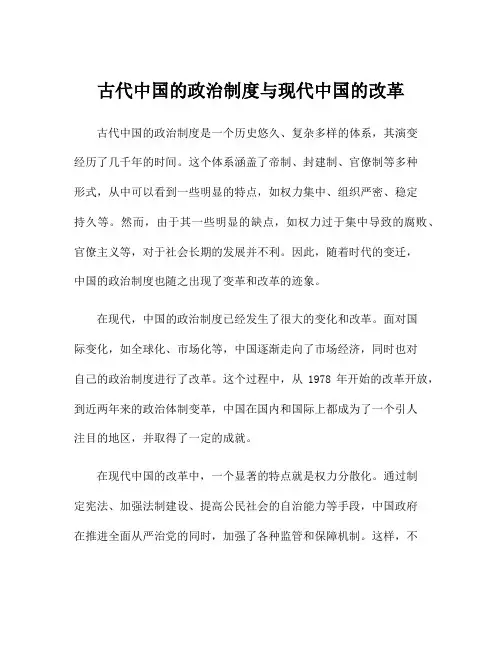 古代中国的政治制度与现代中国的改革

古代中国的政治制度是一个历史悠久、复杂多样的体系，其演变经历了几千年的时间。这个体系涵盖了帝制、封建制、官僚制等多种形式，从中可以看到一些明显的特点，如权力集中、组织严密、稳定持久等。然而，由于其一些明显的缺点，如权力过于集中导致的腐败、官僚主义等，对于社会长期的发展并不利。因此，随着时代的变迁，中国的政治制度也随之出现了变革和改革的迹象。

在现代，中国的政治制度已经发生了很大的变化和改革。面对国际变化，如全球化、市场化等，中国逐渐走向了市场经济，同时也对自己的政治制度进行了改革。这个过程中，从 1978 年开始的改革开放，到近两年来的政治体制变革，中国在国内和国际上都成为了一个引人注目的地区，并取得了一定的成就。

在现代中国的改革中，一个显著的特点就是权力分散化。通过制定宪法、加强法制建设、提高公民社会的自治能力等手段，中国政府在推进全面从严治党的同时，加强了各种监管和保障机制。这样，不